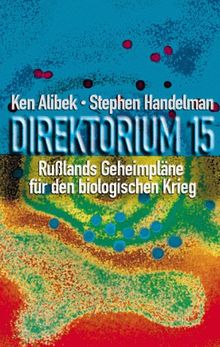 Ken Alibek • Stephen Handelman

DIREKTORIUM 15

Rußlands Geheimpläne für den biologischen Krieg